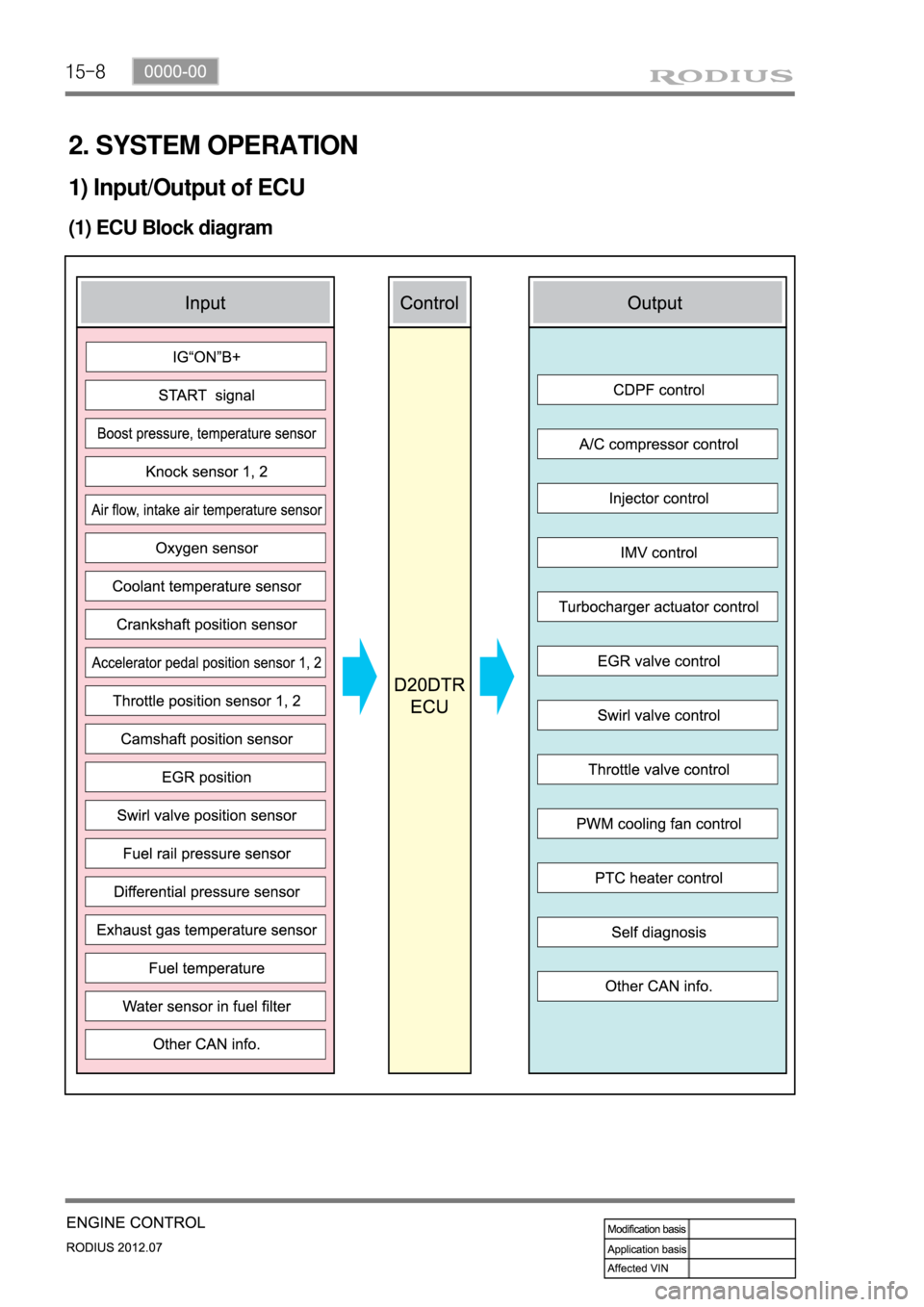 15-8 0000-00

RODIUS

2. SYSTEM OPERATION

1) Input/Output of ECU

(1) ECU Block diagram

Input

IG“ON”B+

START signal

Boost pressure, temperature sensor

Knock sensor 1, 2

Air flow, intake air temperature sensor

Oxygen sensor

Coolant temperature sensor

Crankshaft position sensor

Accelerator pedal position sensor 1, 2

Throttle position sensor 1, 2

Camshaft position sensor

EGR position

Swirl valve position sensor

Fuel rail pressure sensor

Differential pressure sensor

Exhaust gas temperature sensor

Fuel temperature

Water sensor in fuel filter

Other CAN info.

Control

D20DTR ECU

Output

CDPF control

A/C compressor control

Injector control

IMV control

Turbocharger actuator control

EGR valve control

Swirl valve control

Throttle valve control

PWM cooling fan control

PTC heater control

Self diagnosis

Other CAN info.

ENGINE CONTROL

RODIUS 2012.07

| Modification basis | |
|---|---|
| Application basis | |
| Affected VIN | |

carmanualsonline.info